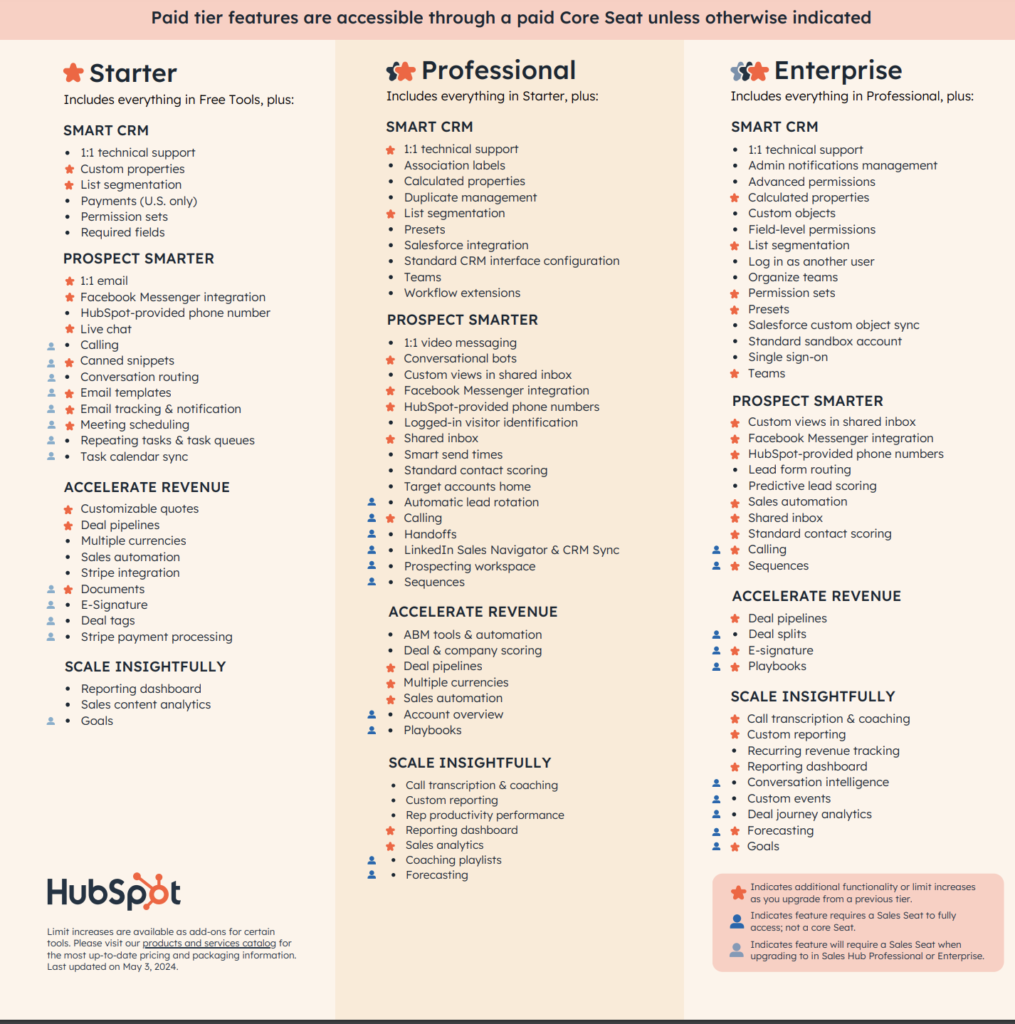 Paid tier features are accessible through a paid Core Seat unless otherwise indicated

Starter
Includes everything in Free Tools, plus:

SMART CRM
- 1:1 technical support
- Custom properties
- List segmentation
- Payments (U.S. only)
- Permission sets
- Required fields

PROSPECT SMARTER
- 1:1 email
- Facebook Messenger integration
- HubSpot-provided phone number
- Live chat
- Calling
- Canned snippets
- Conversation routing
- Email templates
- Email tracking & notification
- Meeting scheduling
- Repeating tasks & task queues
- Task calendar sync

ACCELERATE REVENUE
- Customizable quotes
- Deal pipelines
- Multiple currencies
- Sales automation
- Stripe integration
- Documents
- E-Signature
- Deal tags
- Stripe payment processing

SCALE INSIGHTFULLY
- Reporting dashboard
- Sales content analytics
- Goals

HubSpot

Limit increases are available as add-ons for certain tools. Please visit our products and services catalog for the most up-to-date pricing and packaging information. Last updated on May 3, 2024.

Professional
Includes everything in Starter, plus:

SMART CRM
- 1:1 technical support
- Association labels
- Calculated properties
- Duplicate management
- List segmentation
- Presets
- Salesforce integration
- Standard CRM interface configuration
- Teams
- Workflow extensions

PROSPECT SMARTER
- 1:1 video messaging
- Conversational bots
- Custom views in shared inbox
- Facebook Messenger integration
- HubSpot-provided phone numbers
- Logged-in visitor identification
- Shared inbox
- Smart send times
- Standard contact scoring
- Target accounts home
- Automatic lead rotation
- Calling
- Handoffs
- LinkedIn Sales Navigator & CRM Sync
- Prospecting workspace
- Sequences

ACCELERATE REVENUE
- ABM tools & automation
- Deal & company scoring
- Deal pipelines
- Multiple currencies
- Sales automation
- Account overview
- Playbooks

SCALE INSIGHTFULLY
- Call transcription & coaching
- Custom reporting
- Rep productivity performance
- Reporting dashboard
- Sales analytics
- Coaching playlists
- Forecasting

Enterprise
Includes everything in Professional, plus:

SMART CRM
- 1:1 technical support
- Admin notifications management
- Advanced permissions
- Calculated properties
- Custom objects
- Field-level permissions
- List segmentation
- Log in as another user
- Organize teams
- Permission sets
- Presets
- Salesforce custom object sync
- Standard sandbox account
- Single sign-on
- Teams

PROSPECT SMARTER
- Custom views in shared inbox
- Facebook Messenger integration
- HubSpot-provided phone numbers
- Lead form routing
- Predictive lead scoring
- Sales automation
- Shared inbox
- Standard contact scoring
- Calling
- Sequences

ACCELERATE REVENUE
- Deal pipelines
- Deal splits
- E-signature
- Playbooks

SCALE INSIGHTFULLY
- Call transcription & coaching
- Custom reporting
- Recurring revenue tracking
- Reporting dashboard
- Conversation intelligence
- Custom events
- Deal journey analytics
- Forecasting
- Goals

Indicates additional functionality or limit increases as you upgrade from a previous tier.
Indicates feature requires a Sales Seat to fully access; not a core Seat.
Indicates feature will require a Sales Seat when upgrading to in Sales Hub Professional or Enterprise.